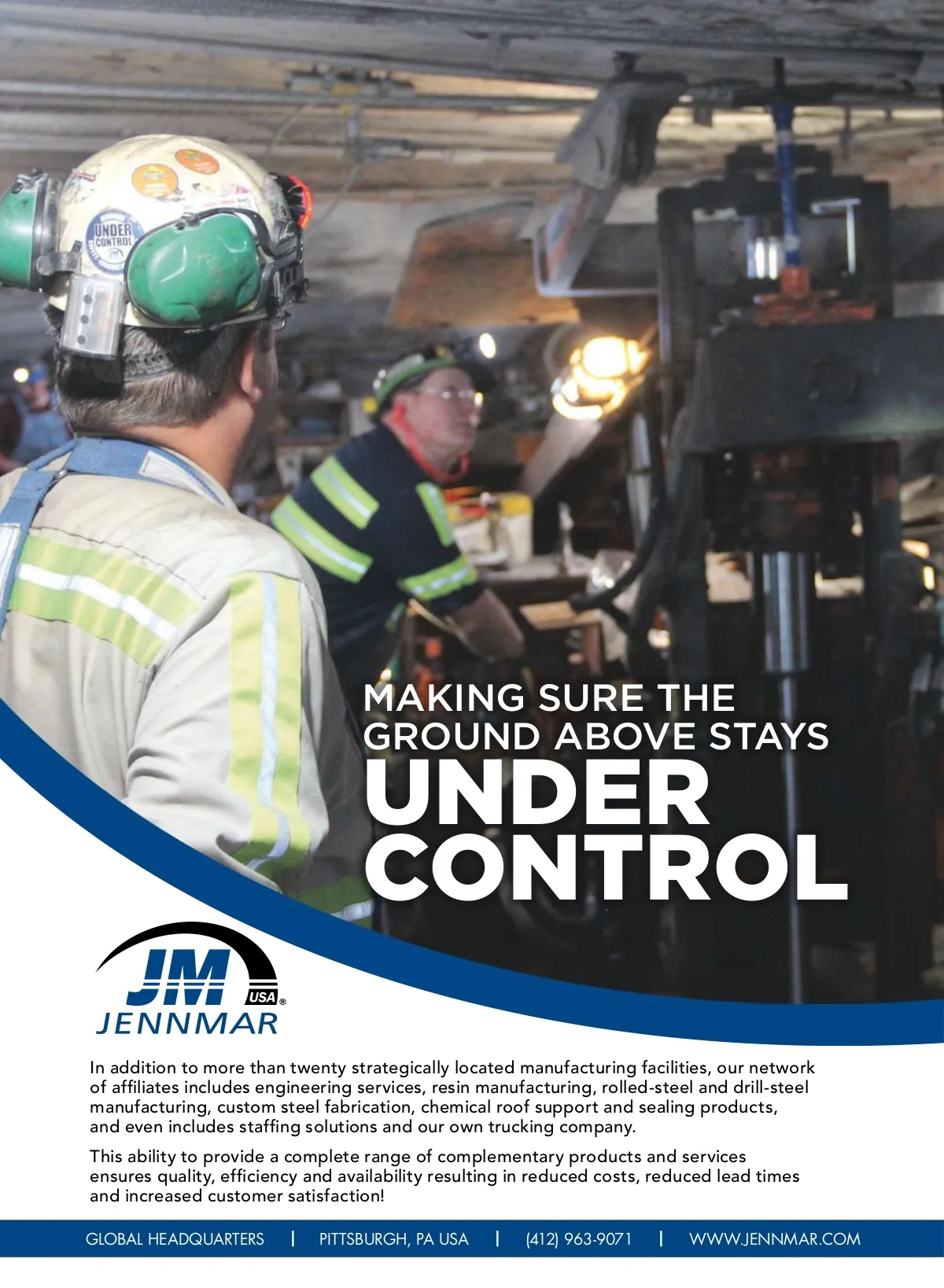 MAKING SURE THE GROUND ABOVE STAYS
UNDER CONTROL

JM USA®
JENNMAR

In addition to more than twenty strategically located manufacturing facilities, our network of affiliates includes engineering services, resin manufacturing, rolled-steel and drill-steel manufacturing, custom steel fabrication, chemical roof support and sealing products, and even includes staffing solutions and our own trucking company.

This ability to provide a complete range of complementary products and services ensures quality, efficiency and availability resulting in reduced costs, reduced lead times and increased customer satisfaction!

GLOBAL HEADQUARTERS | PITTSBURGH, PA USA | (412) 963-9071 | WWW.JENNMAR.COM